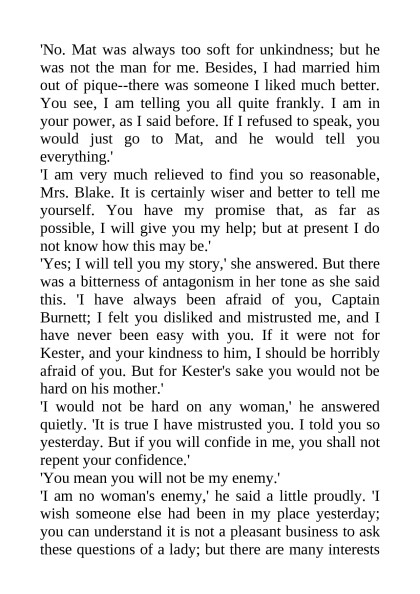 'No. Mat was always too soft for unkindness; but he was not the man for me. Besides, I had married him out of pique--there was someone I liked much better. You see, I am telling you all quite frankly. I am in your power, as I said before. If I refused to speak, you would just go to Mat, and he would tell you everything.'

'I am very much relieved to find you so reasonable, Mrs. Blake. It is certainly wiser and better to tell me yourself. You have my promise that, as far as possible, I will give you my help; but at present I do not know how this may be.'

'Yes; I will tell you my story,' she answered. But there was a bitterness of antagonism in her tone as she said this. 'I have always been afraid of you, Captain Burnett; I felt you disliked and mistrusted me, and I have never been easy with you. If it were not for Kester, and your kindness to him, I should be horribly afraid of you. But for Kester's sake you would not be hard on his mother.'

'I would not be hard on any woman,' he answered quietly. 'It is true I have mistrusted you. I told you so yesterday. But if you will confide in me, you shall not repent your confidence.'

'You mean you will not be my enemy.'

'I am no woman's enemy,' he said a little proudly. 'I wish someone else had been in my place yesterday; you can understand it is not a pleasant business to ask these questions of a lady; but there are many interests